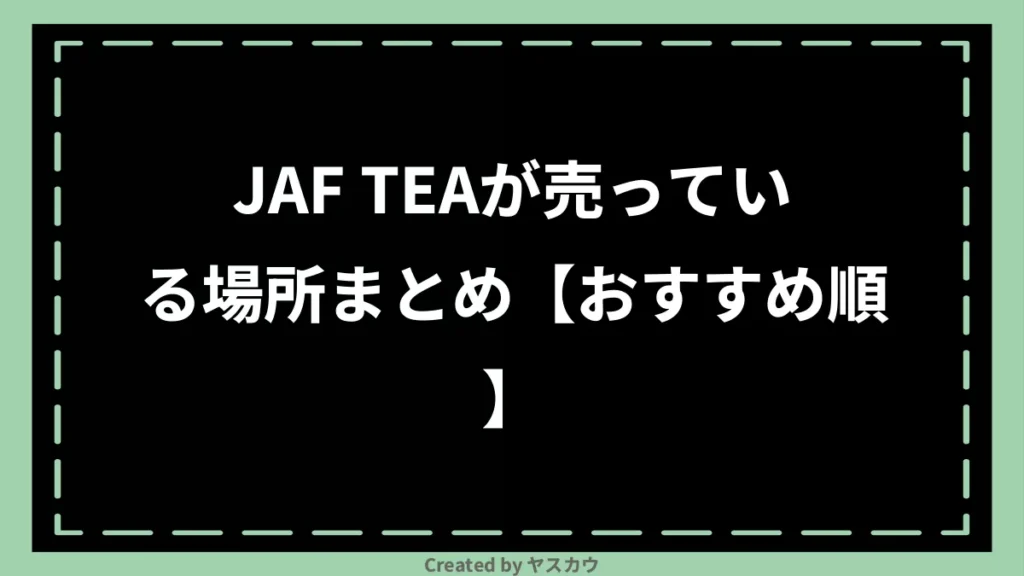 JAF TEAが売っている場所まとめ【おすすめ順】

Created by ヤスカウ